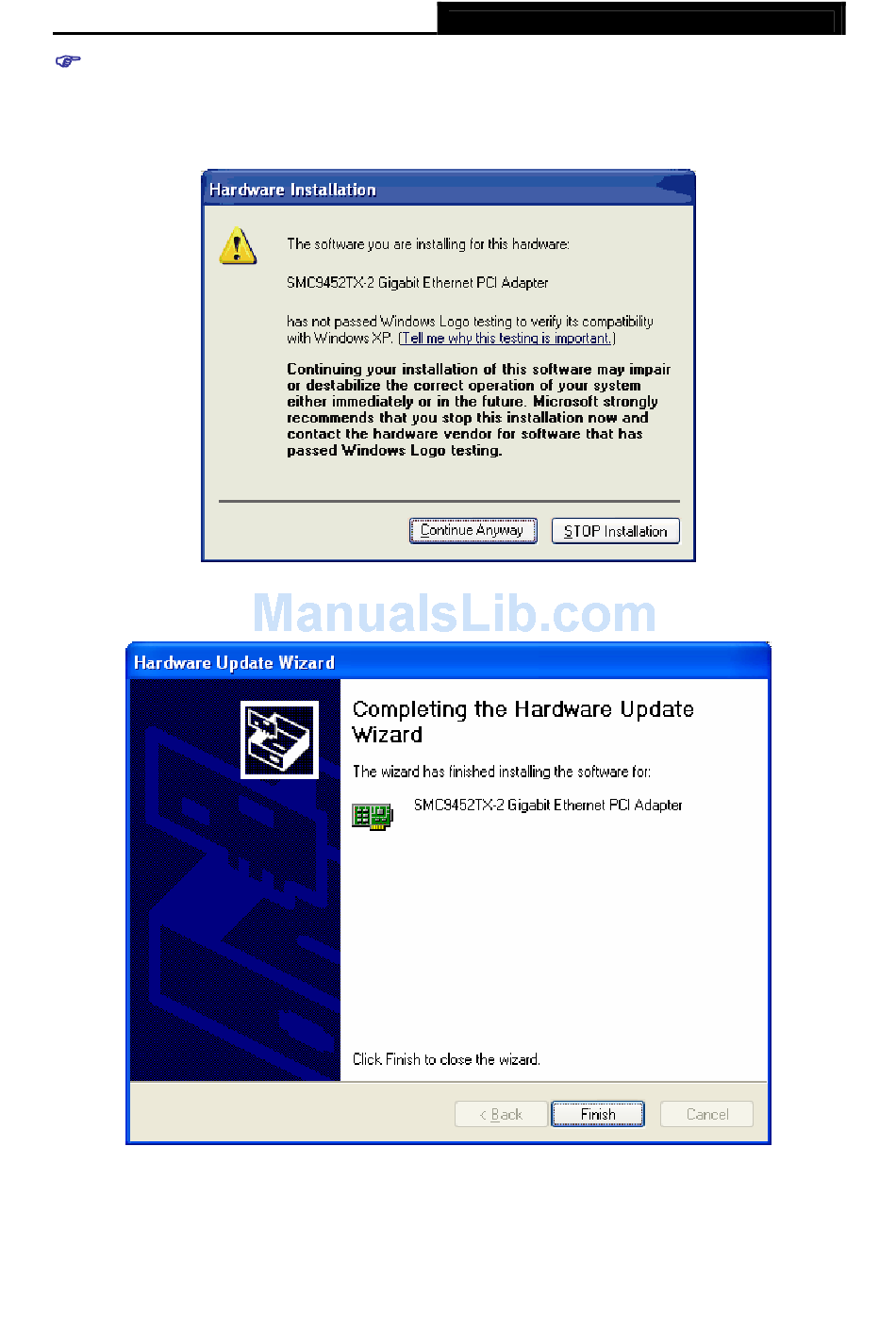 Hardware Installation

The software you are installing for this hardware:

SMC9452TX-2 Gigabit Ethernet PCI Adapter

has not passed Windows Logo testing to verify its compatibility with Windows XP. (Tell me why this testing is important.)

Continuing your installation of this software may impair or destabilize the correct operation of your system either immediately or in the future. Microsoft strongly recommends that you stop this installation now and contact the hardware vendor for software that has passed Windows Logo testing.

Continue Anyway
STOP Installation

Hardware Update Wizard

Completing the Hardware Update Wizard

The wizard has finished installing the software for:

SMC9452TX-2 Gigabit Ethernet PCI Adapter

Click Finish to close the wizard.

< Back
Finish
Cancel

ManualsLib.com